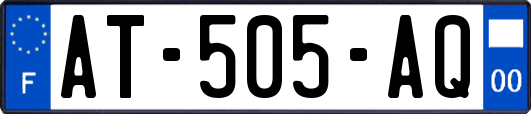 F

AT-505-AQ

00